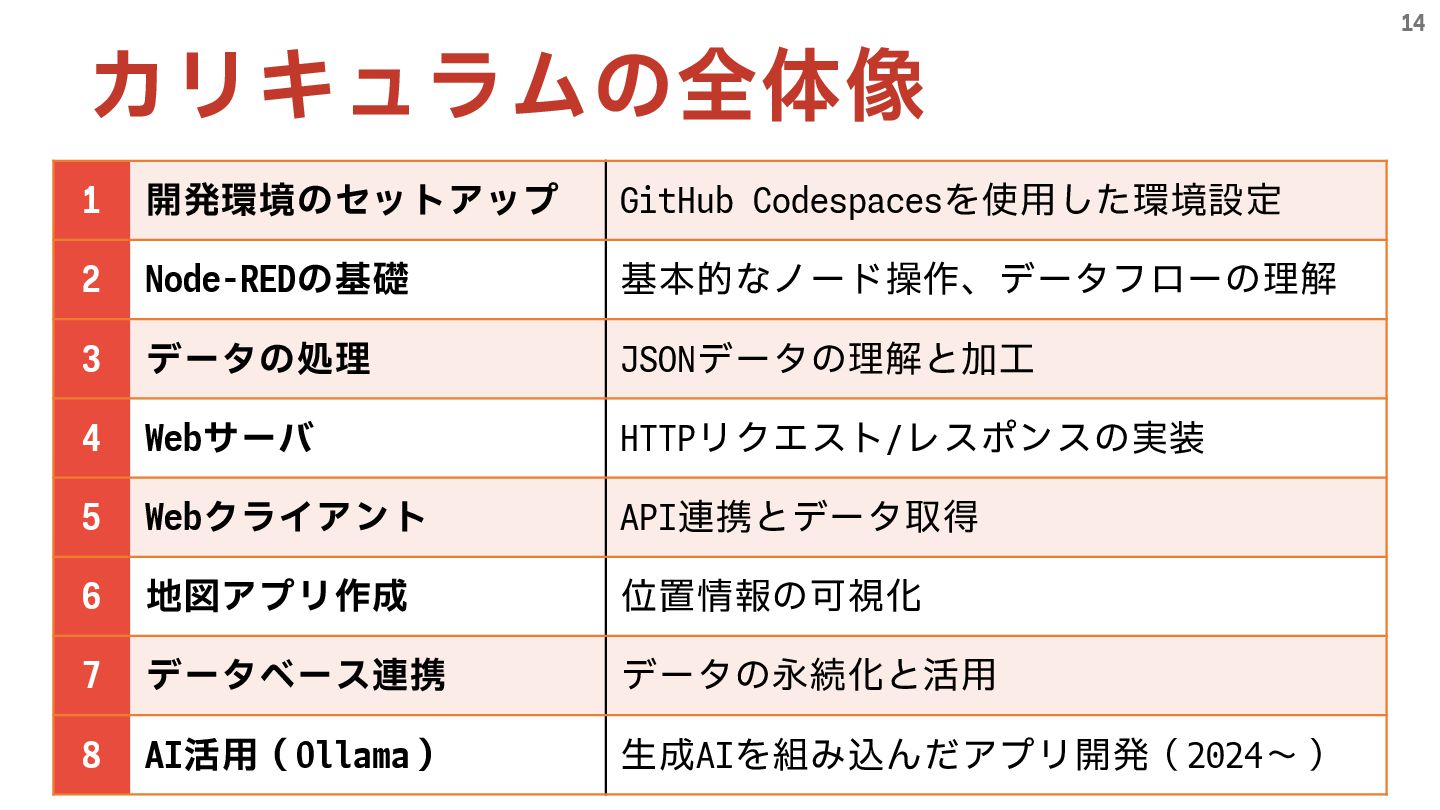 14

カリキュラムの全体像

| 1 | 開発環境のセットアップ | GitHub Codespacesを使用した環境設定 |
|---|---|---|
| 2 | Node-REDの基礎 | 基本的なノード操作、データフローの理解 |
| 3 | データの処理 | JSONデータの理解と加工 |
| 4 | Webサーバ | HTTPリクエスト/レスポンスの実装 |
| 5 | Webクライアント | API連携とデータ取得 |
| 6 | 地図アプリ作成 | 位置情報の可視化 |
| 7 | データベース連携 | データの永続化と活用 |
| 8 | AI活用（Ollama） | 生成AIを組み込んだアプリ開発（2024～） |